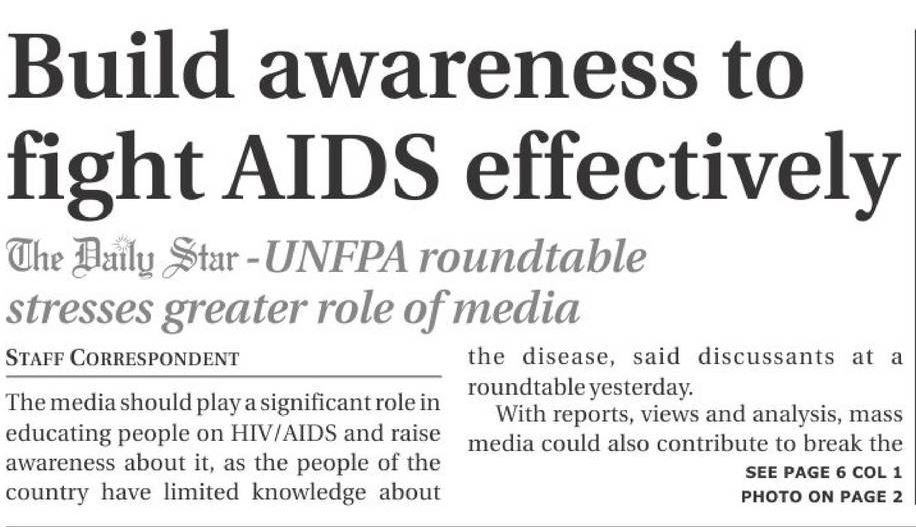 Build awareness to fight AIDS effectively

The Daily Star - UNFPA roundtable stresses greater role of media

STAFF CORRESPONDENT

The media should play a significant role in educating people on HIV/AIDS and raise awareness about it, as the people of the country have limited knowledge about the disease, said discussants at a roundtable yesterday.

With reports, views and analysis, mass media could also contribute to break the

SEE PAGE 6 COL 1
PHOTO ON PAGE 2